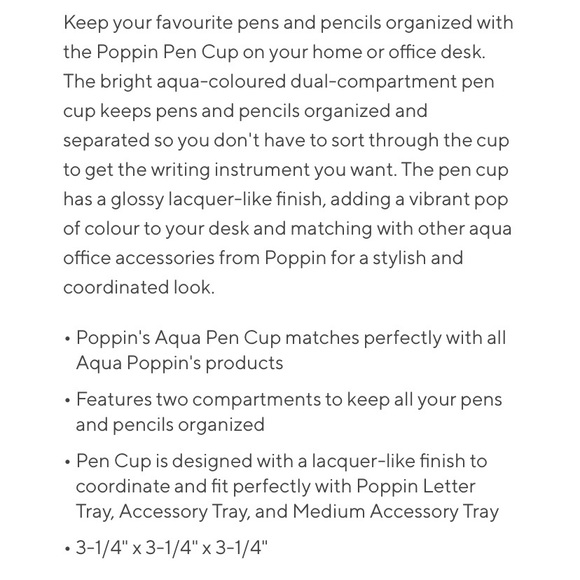 Keep your favourite pens and pencils organized with the Poppin Pen Cup on your home or office desk. The bright aqua-coloured dual-compartment pen cup keeps pens and pencils organized and separated so you don't have to sort through the cup to get the writing instrument you want. The pen cup has a glossy lacquer-like finish, adding a vibrant pop of colour to your desk and matching with other aqua office accessories from Poppin for a stylish and coordinated look.

• Poppin's Aqua Pen Cup matches perfectly with all Aqua Poppin's products

• Features two compartments to keep all your pens and pencils organized

• Pen Cup is designed with a lacquer-like finish to coordinate and fit perfectly with Poppin Letter Tray, Accessory Tray, and Medium Accessory Tray

• 3-1/4" x 3-1/4" x 3-1/4"